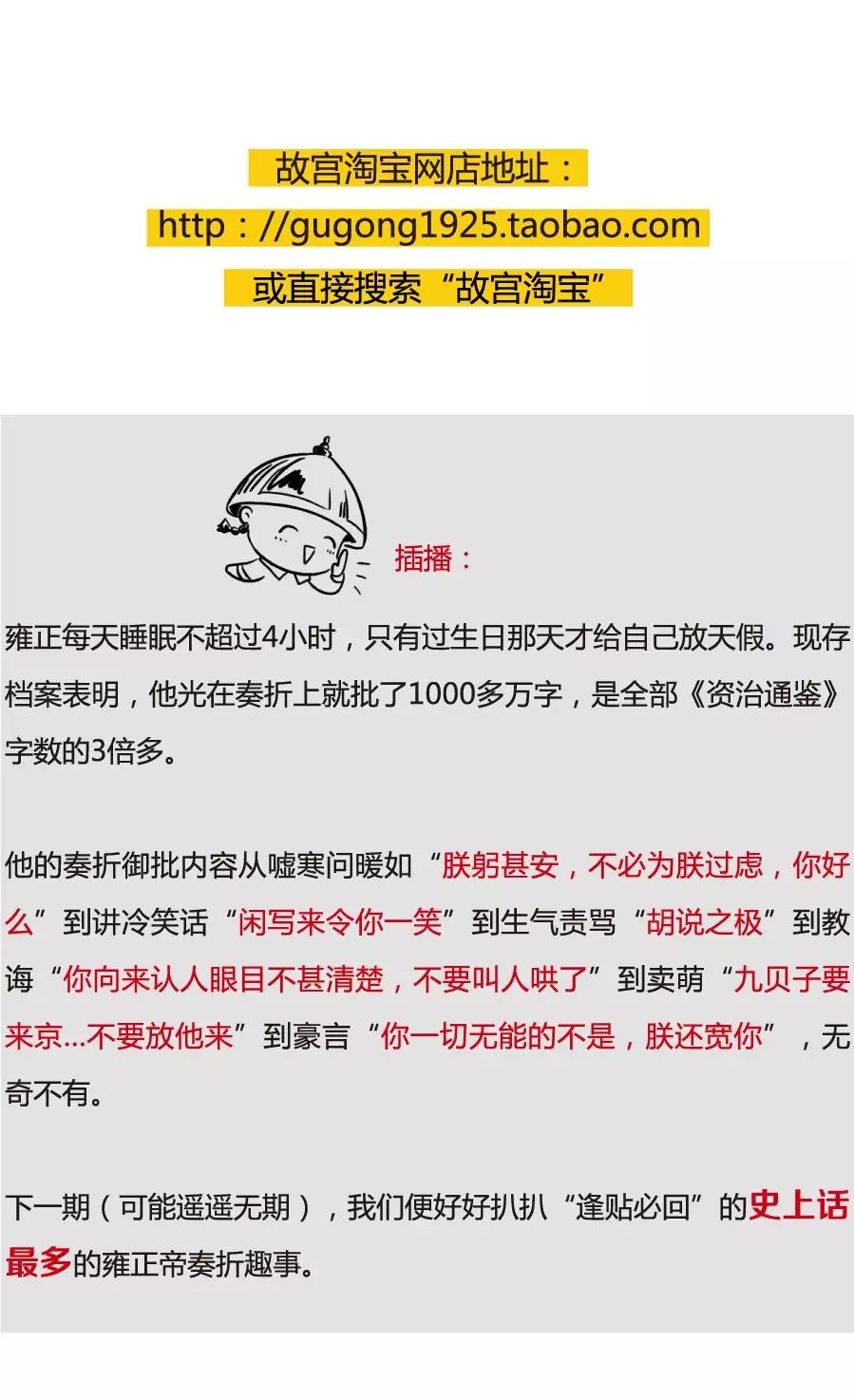 故宫淘宝网店地址：
http：//gugong1925.taobao.com
或直接搜索“故宫淘宝”

插播：

雍正每天睡眠不超过4小时，只有过生日那天才给自己放天假。现存档案表明，他光在奏折上就批了1000多万字，是全部《资治通鉴》字数的3倍多。

他的奏折御批内容从嘘寒问暖如“朕躬甚安，不必为朕过虑，你好么”到讲冷笑话“闲写来令你一笑”到生气责骂“胡说之极”到教诲“你向来认人眼目不甚清楚，不要叫人哄了”到卖萌“九贝子要来京...不要放他来”到豪言“你一切无能的不是，朕还宽你”，无奇不有。

下一期（可能遥遥无期），我们便好好扒扒“逢贴必回”的史上话最多的雍正帝奏折趣事。